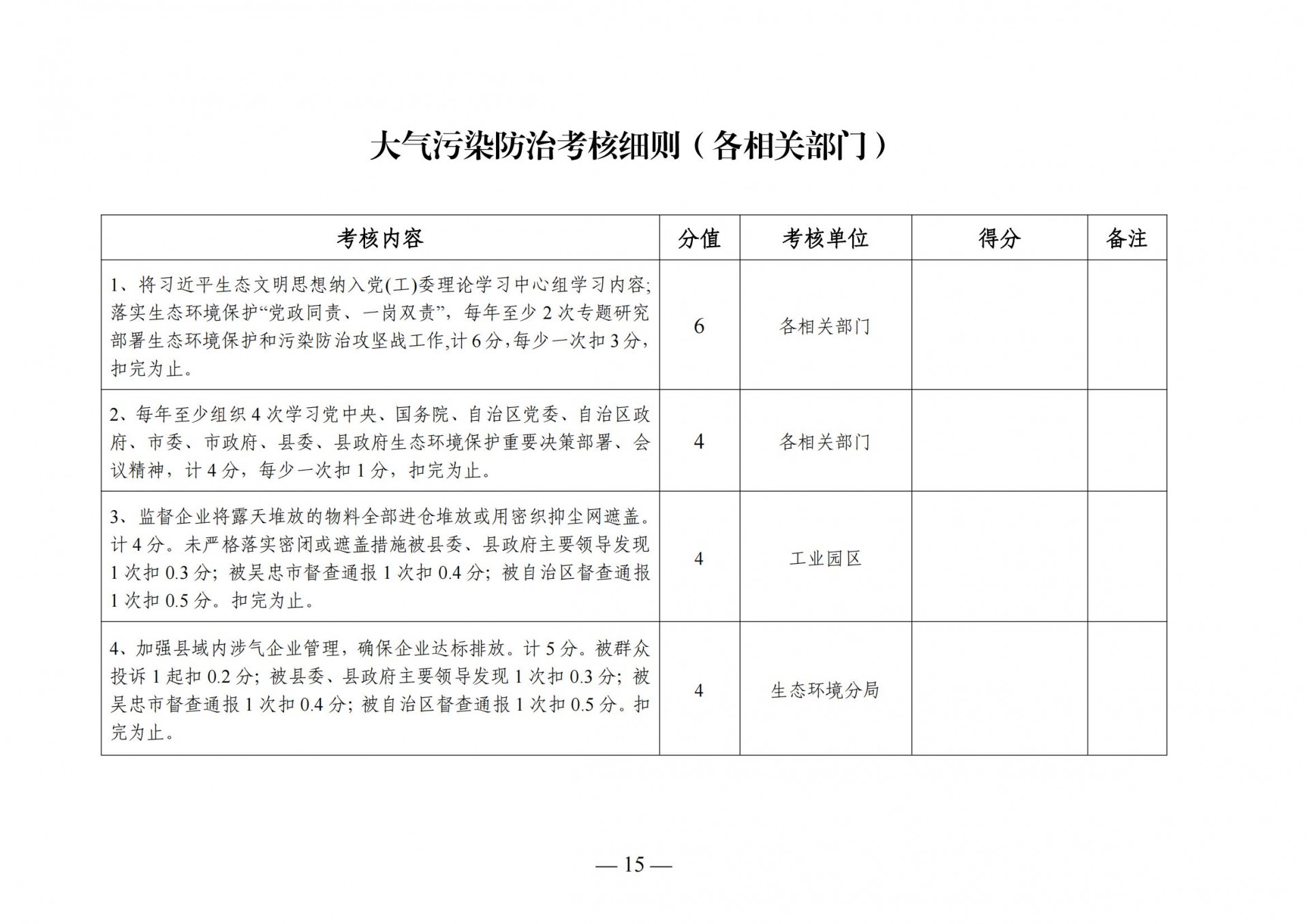 大气污染防治考核细则（各相关部门）

| 考核内容 | 分值 | 考核单位 | 得分 | 备注 |
|---|---|---|---|---|
| 1、将习近平生态文明思想纳入党(工)委理论学习中心组学习内容;落实生态环境保护“党政同责、一岗双责”，每年至少2次专题研究部署生态环境保护和污染防治攻坚战工作,计6分,每少一次扣3分，扣完为止。 | 6 | 各相关部门 | | |
| 2、每年至少组织4次学习党中央、国务院、自治区党委、自治区政府、市委、市政府、县委、县政府生态环境保护重要决策部署、会议精神，计4分，每少一次扣1分，扣完为止。 | 4 | 各相关部门 | | |
| 3、监督企业将露天堆放的物料全部进仓堆放或用密织抑尘网遮盖。计4分。未严格落实密闭或遮盖措施被县委、县政府主要领导发现1次扣0.3分；被吴忠市督查通报1次扣0.4分；被自治区督查通报1次扣0.5分。扣完为止。 | 4 | 工业园区 | | |
| 4、加强县域内涉气企业管理，确保企业达标排放。计5分。被群众投诉1起扣0.2分；被县委、县政府主要领导发现1次扣0.3分；被吴忠市督查通报1次扣0.4分；被自治区督查通报1次扣0.5分。扣完为止。 | 4 | 生态环境分局 | | |

— 15 —